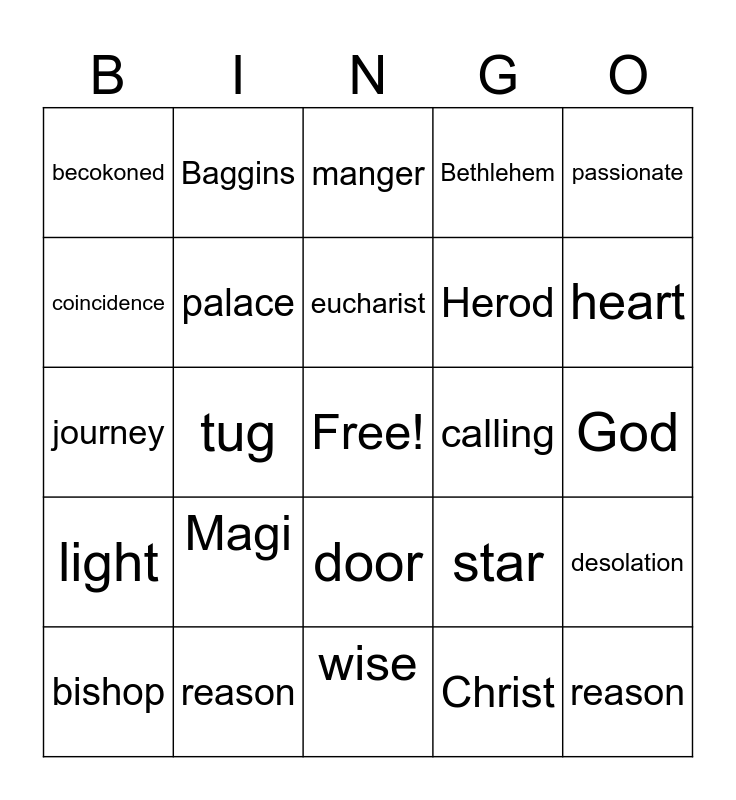 | B | I | N | G | O |
|---|---|---|---|---|
| becokoned | Baggins | manger | Bethlehem | passionate |
| coincidence | palace | eucharist | Herod | heart |
| journey | tug | Free! | calling | God |
| light | Magi | door | star | desolation |
| bishop | reason | wise | Christ | reason |